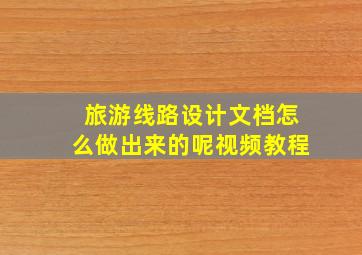 旅游线路设计文档怎么做出来的呢视频教程